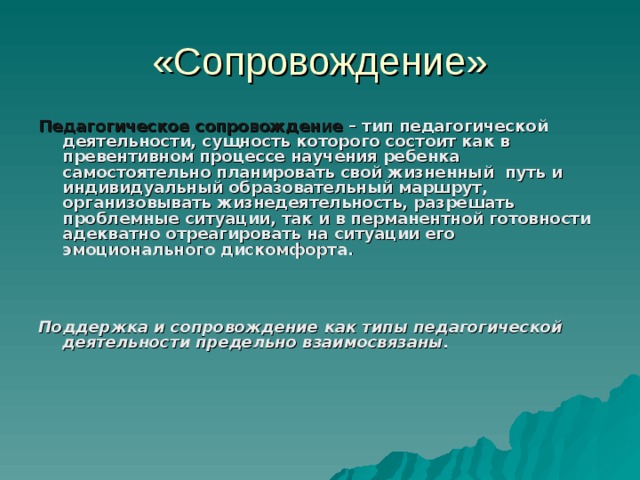 «Сопровождение»

Педагогическое сопровождение – тип педагогической деятельности, сущность которого состоит как в превентивном процессе научения ребенка самостоятельно планировать свой жизненный путь и индивидуальный образовательный маршрут, организовывать жизнедеятельность, разрешать проблемные ситуации, так и в перманентной готовности адекватно отреагировать на ситуации его эмоционального дискомфорта.

Поддержка и сопровождение как типы педагогической деятельности предельно взаимосвязаны.